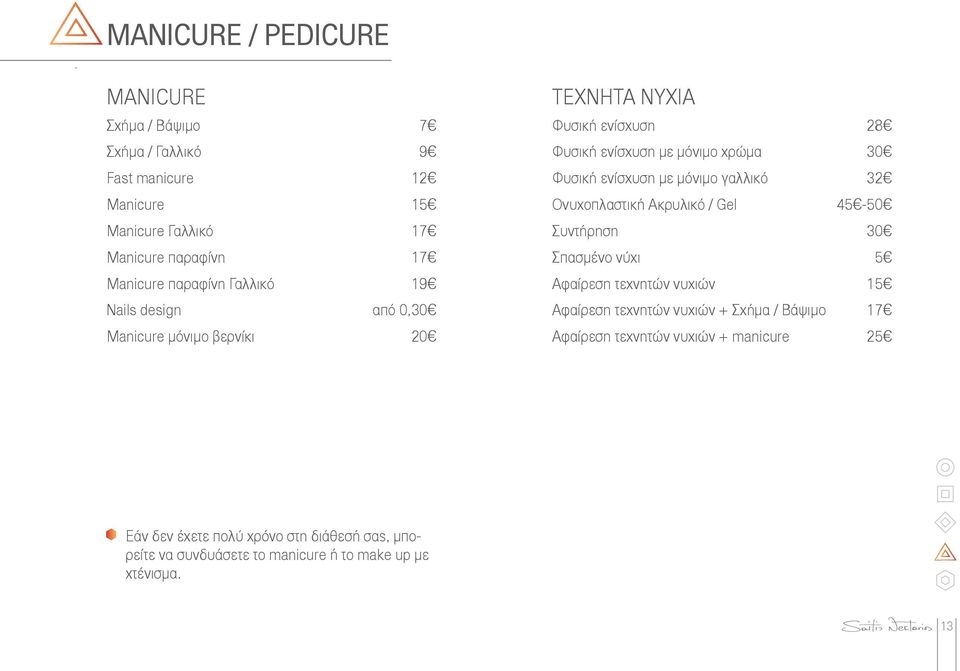 MANICURE / PEDICURE

MANICURE

| | |
|---|---|
| Σχήμα / Βάψιμο | 7€ |
| Σχήμα / Γαλλικό | 9€ |
| Fast manicure | 12€ |
| Manicure | 15€ |
| Manicure Γαλλικό | 17€ |
| Manicure παραφίνη | 17€ |
| Manicure παραφίνη Γαλλικό | 19€ |
| Nails design | από 0,30€ |
| Manicure μόνιμο βερνίκι | 20€ |

ΤΕΧΝΗΤΑ ΝΥΧΙΑ

| | |
|---|---|
| Φυσική ενίσχυση | 28€ |
| Φυσική ενίσχυση με μόνιμο χρώμα | 30€ |
| Φυσική ενίσχυση με μόνιμο γαλλικό | 32€ |
| Ονυχοπλαστική Ακρυλικό / Gel | 45€-50€ |
| Συντήρηση | 30€ |
| Σπασμένο νύχι | 5€ |
| Αφαίρεση τεχνητών νυχιών | 15€ |
| Αφαίρεση τεχνητών νυχιών + Σχήμα / Βάψιμο | 17€ |
| Αφαίρεση τεχνητών νυχιών + manicure | 25€ |

Εάν δεν έχετε πολύ χρόνο στη διάθεσή σας, μπορείτε να συνδυάσετε το manicure ή το make up με χτένισμα.

Saitis Nectarios 13